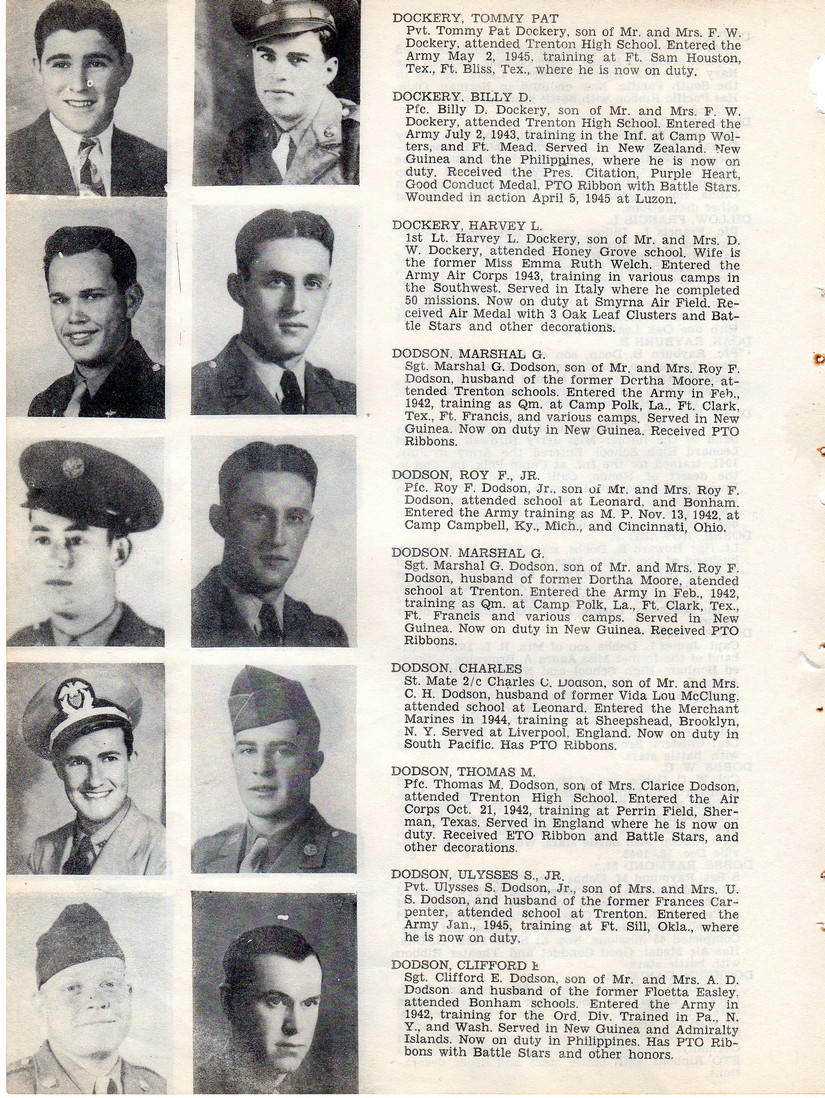 DOCKERY, TOMMY PAT
Pvt. Tommy Pat Dockery, son of Mr. and Mrs. F. W. Dockery, attended Trenton High School. Entered the Army May 2, 1945, training at Ft. Sam Houston, Tex., Ft. Bliss, Tex., where he is now on duty.

DOCKERY, BILLY D.
Pfc. Billy D. Dockery, son of Mr. and Mrs. F. W. Dockery, attended Trenton High School. Entered the Army July 2, 1943, training in the Inf. at Camp Wolters, and Ft. Mead. Served in New Zealand, New Guinea and the Philippines, where he is now on duty. Received the Pres. Citation, Purple Heart, Good Conduct Medal, PTO Ribbon with Battle Stars. Wounded in action April 5, 1945 at Luzon.

DOCKERY, HARVEY L.
1st Lt. Harvey L. Dockery, son of Mr. and Mrs. D. W. Dockery, attended Honey Grove school. Wife is the former Miss Emma Ruth Welch. Entered the Army Air Corps 1943, training in various camps in the Southwest. Served in Italy where he completed 50 missions. Now on duty at Smyrna Air Field. Received Air Medal with 3 Oak Leaf Clusters and Battle Stars and other decorations.

DODSON, MARSHAL G.
Sgt. Marshal G. Dodson, son of Mr. and Mrs. Roy F. Dodson, husband of the former Dortha Moore, attended Trenton schools. Entered the Army in Feb., 1942, training as Qm. at Camp Polk, La., Ft. Clark, Tex., Ft. Francis, and various camps. Served in New Guinea. Now on duty in New Guinea. Received PTO Ribbons.

DODSON, ROY F., JR.
Pfc. Roy F. Dodson, Jr., son of Mr. and Mrs. Roy F. Dodson, attended school at Leonard, and Bonham. Entered the Army training as M. P. Nov. 13, 1942, at Camp Campbell, Ky., Mich., and Cincinnati, Ohio.

DODSON, MARSHAL G.
Sgt. Marshal G. Dodson, son of Mr. and Mrs. Roy F. Dodson, husband of former Dortha Moore, atended school at Trenton. Entered the Army in Feb., 1942, training as Qm. at Camp Polk, La., Ft. Clark, Tex., Ft. Francis and various camps. Served in New Guinea. Now on duty in New Guinea. Received PTO Ribbons.

DODSON, CHARLES
St. Mate 2/c Charles C. Dodson, son of Mr. and Mrs. C. H. Dodson, husband of former Vida Lou McClung, attended school at Leonard. Entered the Merchant Marines in 1944, training at Sheepshead, Brooklyn, N. Y. Served at Liverpool, England. Now on duty in South Pacific. Has PTO Ribbons.

DODSON, THOMAS M.
Pfc. Thomas M. Dodson, son of Mrs. Clarice Dodson, attended Trenton High School. Entered the Air Corps Oct. 21, 1942, training at Perrin Field, Sherman, Texas. Served in England where he is now on duty. Received ETO Ribbon and Battle Stars, and other decorations.

DODSON, ULYSSES S., JR.
Pvt. Ulysses S. Dodson, Jr., son of Mrs. and Mrs. U. S. Dodson, and husband of the former Frances Carpenter, attended school at Trenton. Entered the Army Jan., 1945, training at Ft. Sill, Okla., where he is now on duty.

DODSON, CLIFFORD E.
Sgt. Clifford E. Dodson, son of Mr. and Mrs. A. D. Dodson and husband of the former Floetta Easley, attended Bonham schools. Entered the Army in 1942, training for the Ord. Div. Trained in Pa., N. Y., and Wash. Served in New Guinea and Admiralty Islands. Now on duty in Philippines. Has PTO Ribbons with Battle Stars and other honors.